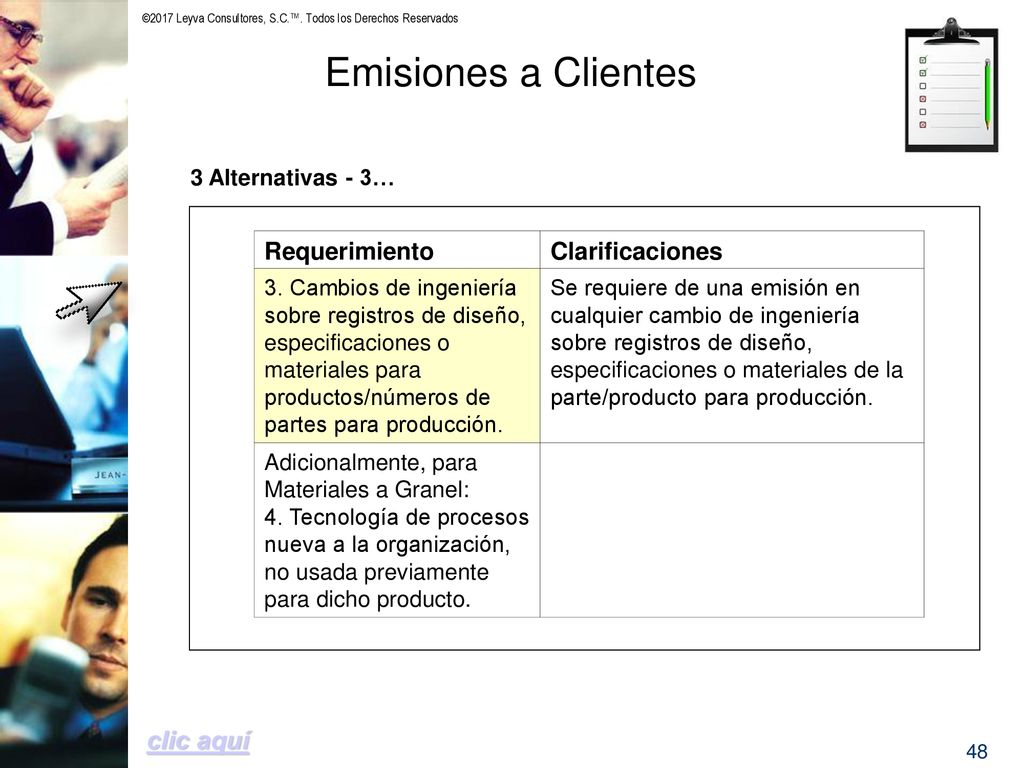 ©2017 Leyva Consultores, S.C.™. Todos los Derechos Reservados

Emisiones a Clientes

3 Alternativas - 3…

| Requerimiento | Clarificaciones |
|---|---|
| 3. Cambios de ingeniería sobre registros de diseño, especificaciones o materiales para productos/números de partes para producción. | Se requiere de una emisión en cualquier cambio de ingeniería sobre registros de diseño, especificaciones o materiales de la parte/producto para producción. |
| Adicionalmente, para Materiales a Granel: 4. Tecnología de procesos nueva a la organización, no usada previamente para dicho producto. | |

JEAN-

clic aquí

48